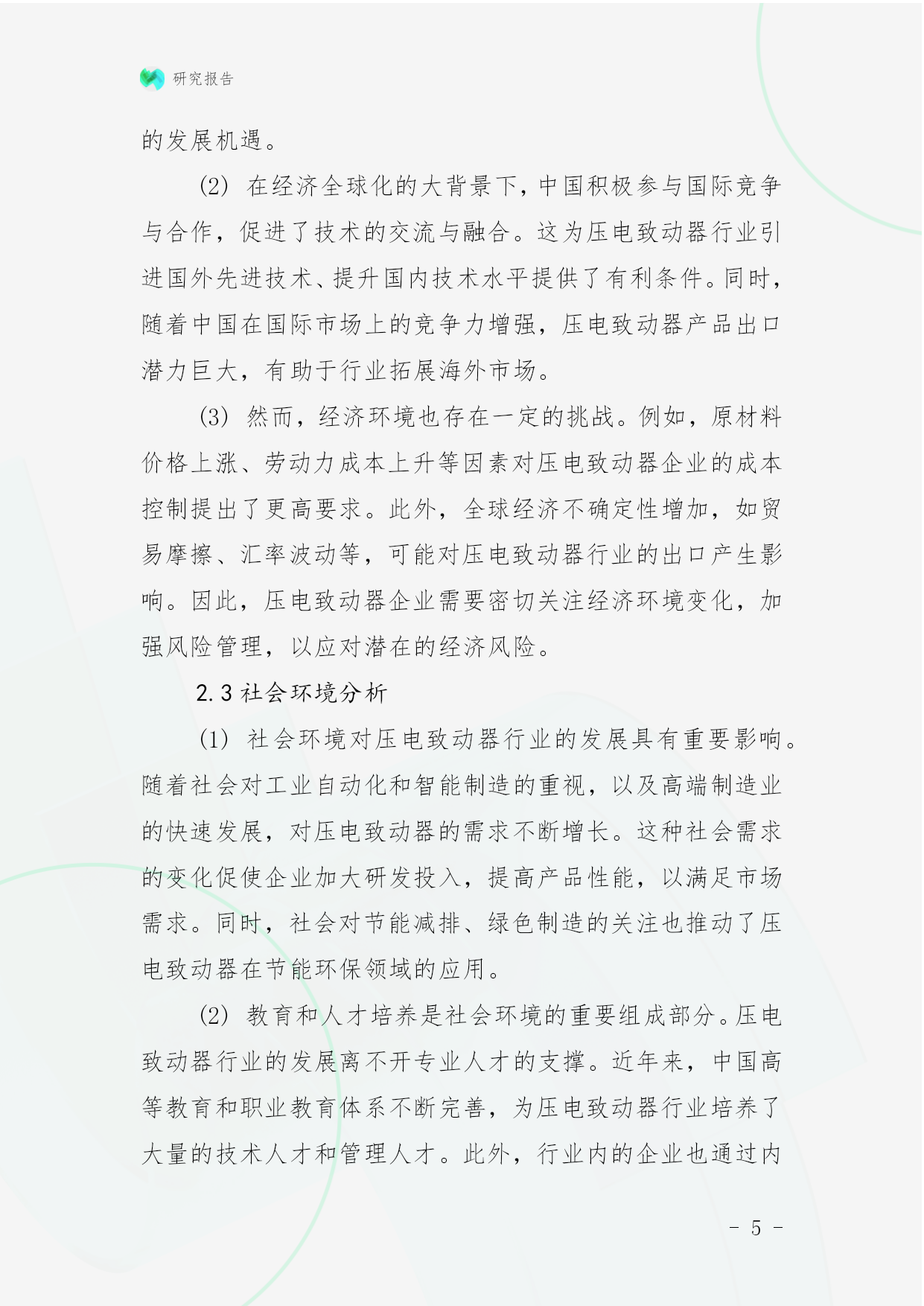 研究报告

的发展机遇。

(2) 在经济全球化的大背景下，中国积极参与国际竞争与合作，促进了技术的交流与融合。这为压电致动器行业引进国外先进技术、提升国内技术水平提供了有利条件。同时，随着中国在国际市场上的竞争力增强，压电致动器产品出口潜力巨大，有助于行业拓展海外市场。

(3) 然而，经济环境也存在一定的挑战。例如，原材料价格上涨、劳动力成本上升等因素对压电致动器企业的成本控制提出了更高要求。此外，全球经济不确定性增加，如贸易摩擦、汇率波动等，可能对压电致动器行业的出口产生影响。因此，压电致动器企业需要密切关注经济环境变化，加强风险管理，以应对潜在的经济风险。

2.3 社会环境分析

(1) 社会环境对压电致动器行业的发展具有重要影响。随着社会对工业自动化和智能制造的重视，以及高端制造业的快速发展，对压电致动器的需求不断增长。这种社会需求的变化促使企业加大研发投入，提高产品性能，以满足市场需求。同时，社会对节能减排、绿色制造的关注也推动了压电致动器在节能环保领域的应用。

(2) 教育和人才培养是社会环境的重要组成部分。压电致动器行业的发展离不开专业人才的支撑。近年来，中国高等教育和职业教育体系不断完善，为压电致动器行业培养了大量的技术人才和管理人才。此外，行业内的企业也通过内

- 5 -